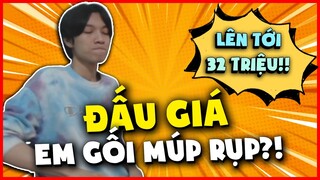 LÊN TỚI 32 TRIỆU!!

ĐẤU GIÁ EM GỐI MÚP RỤP?!